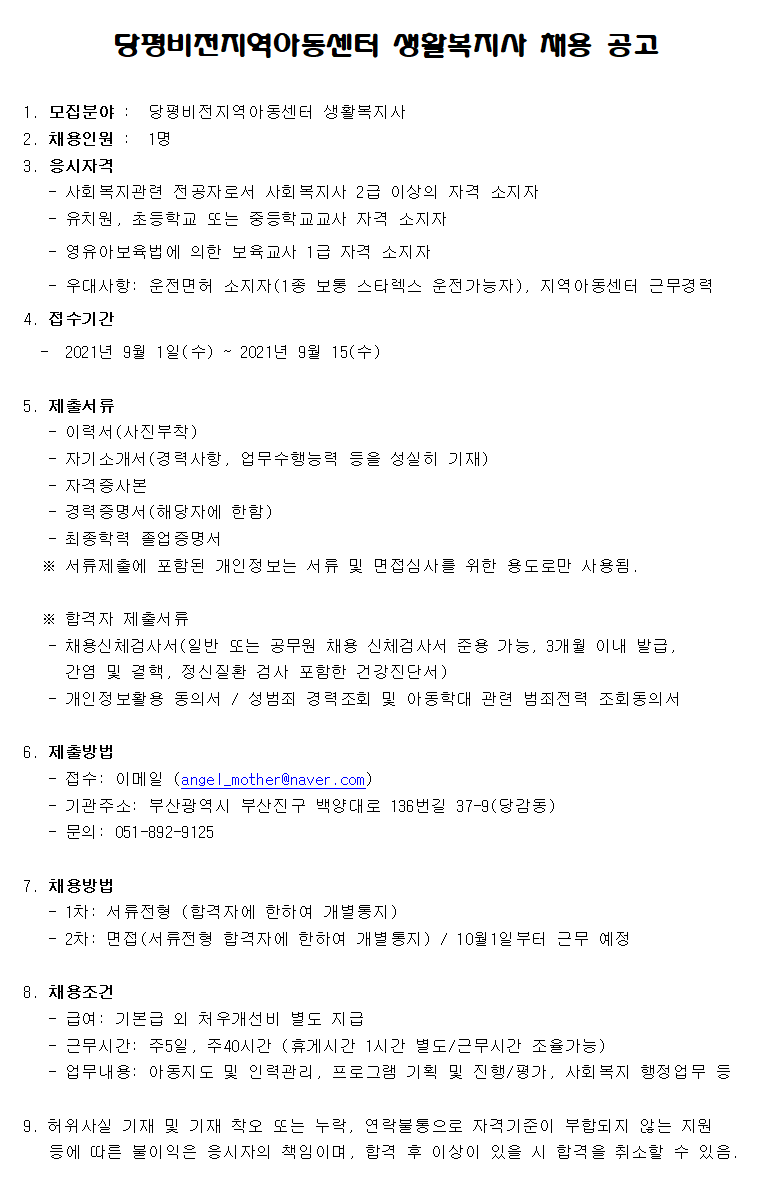 당평비전지역아동센터 생활복지사 채용 공고

1. 모집분야 : 당평비전지역아동센터 생활복지사
2. 채용인원 : 1명
3. 응시자격
- 사회복지관련 전공자로서 사회복지사 2급 이상의 자격 소지자
- 유치원, 초등학교 또는 중등학교교사 자격 소지자
- 영유아보육법에 의한 보육교사 1급 자격 소지자
- 우대사항: 운전면허 소지자(1종 보통 스타렉스 운전가능자), 지역아동센터 근무경력
4. 접수기간
- 2021년 9월 1일(수) ~ 2021년 9월 15(수)

5. 제출서류
- 이력서(사진부착)
- 자기소개서(경력사항, 업무수행능력 등을 성실히 기재)
- 자격증사본
- 경력증명서(해당자에 한함)
- 최종학력 졸업증명서
※ 서류제출에 포함된 개인정보는 서류 및 면접심사를 위한 용도로만 사용됨.

※ 합격자 제출서류
- 채용신체검사서(일반 또는 공무원 채용 신체검사서 준용 가능, 3개월 이내 발급, 간염 및 결핵, 정신질환 검사 포함한 건강진단서)
- 개인정보활용 동의서 / 성범죄 경력조회 및 아동학대 관련 범죄전력 조회동의서

6. 제출방법
- 접수: 이메일 (angel_mother@naver.com)
- 기관주소: 부산광역시 부산진구 백양대로 136번길 37-9(당감동)
- 문의: 051-892-9125

7. 채용방법
- 1차: 서류전형 (합격자에 한하여 개별통지)
- 2차: 면접(서류전형 합격자에 한하여 개별통지) / 10월1일부터 근무 예정

8. 채용조건
- 급여: 기본급 외 처우개선비 별도 지급
- 근무시간: 주5일, 주40시간 (휴게시간 1시간 별도/근무시간 조율가능)
- 업무내용: 아동지도 및 인력관리, 프로그램 기획 및 진행/평가, 사회복지 행정업무 등

9. 허위사실 기재 및 기재 착오 또는 누락, 연락불통으로 자격기준이 부합되지 않는 지원 등에 따른 불이익은 응시자의 책임이며, 합격 후 이상이 있을 시 합격을 취소할 수 있음.